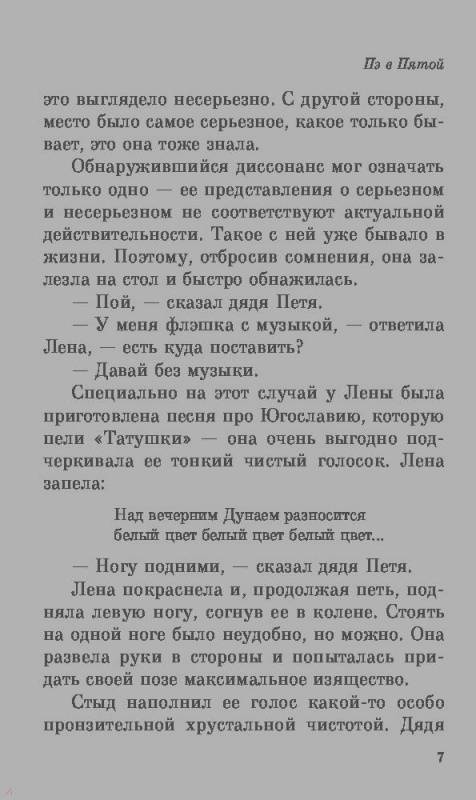 Пэ в Пятой

это выглядело несерьезно. С другой стороны, место было самое серьезное, какое только бывает, это она тоже знала.

Обнаружившийся диссонанс мог означать только одно — ее представления о серьезном и несерьезном не соответствуют актуальной действительности. Такое с ней уже бывало в жизни. Поэтому, отбросив сомнения, она залезла на стол и быстро обнажилась.

— Пой, — сказал дядя Петя.

— У меня флэшка с музыкой, — ответила Лена, — есть куда поставить?

— Давай без музыки.

Специально на этот случай у Лены была приготовлена песня про Югославию, которую пели «Татушки» — она очень выгодно подчеркивала ее тонкий чистый голосок. Лена запела:

Над вечерним Дунаем разносится
белый цвет белый цвет белый цвет...

— Ногу подними, — сказал дядя Петя.

Лена покраснела и, продолжая петь, подняла левую ногу, согнув ее в колене. Стоять на одной ноге было неудобно, но можно. Она развела руки в стороны и попыталась придать своей позе максимальное изящество.

Стыд наполнил ее голос какой-то особо пронзительной хрустальной чистотой. Дядя

7